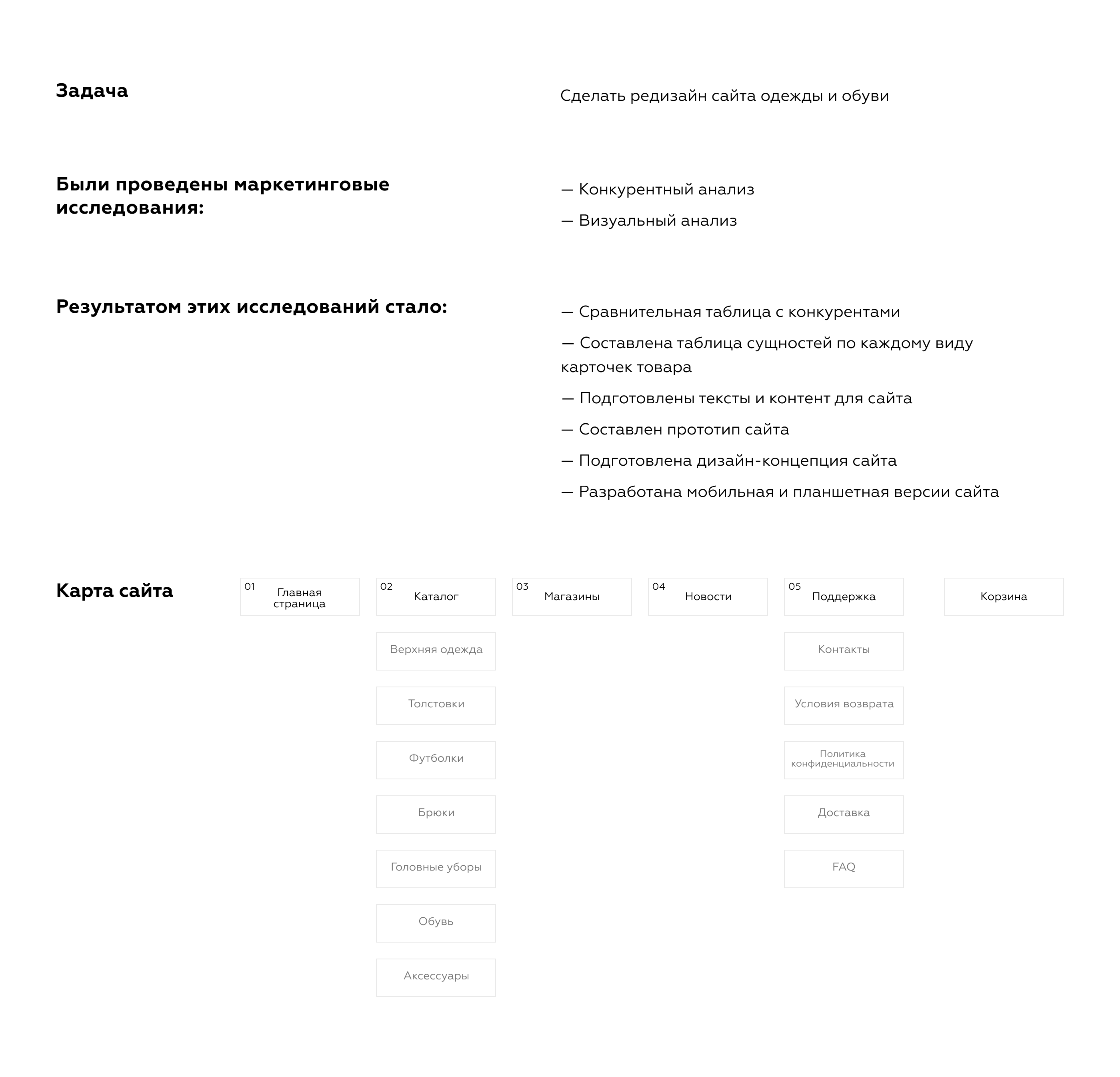 Задача

Сделать редизайн сайта одежды и обуви

Были проведены маркетинговые исследования:

— Конкурентный анализ

— Визуальный анализ

Результатом этих исследований стало:

— Сравнительная таблица с конкурентами

— Составлена таблица сущностей по каждому виду карточек товара

— Подготовлены тексты и контент для сайта

— Составлен прототип сайта

— Подготовлена дизайн-концепция сайта

— Разработана мобильная и планшетная версии сайта

Карта сайта

01 Главная страница

02 Каталог

Верхняя одежда

Толстовки

Футболки

Брюки

Головные уборы

Обувь

Аксессуары

03 Магазины

04 Новости

05 Поддержка

Контакты

Условия возврата

Политика конфиденциальности

Доставка

FAQ

Корзина